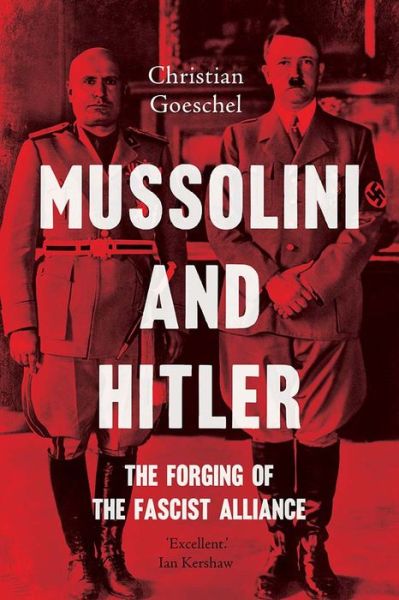 Christian Goeschel

MUSSOLINI AND HITLER

THE FORGING OF THE FASCIST ALLIANCE

'Excellent.'
Ian Kershaw